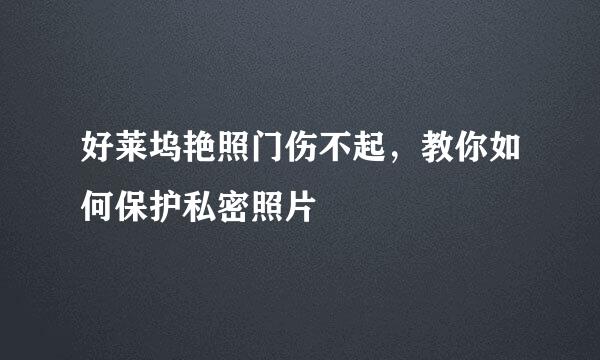 好莱坞艳照门伤不起，教你如何保护私密照片